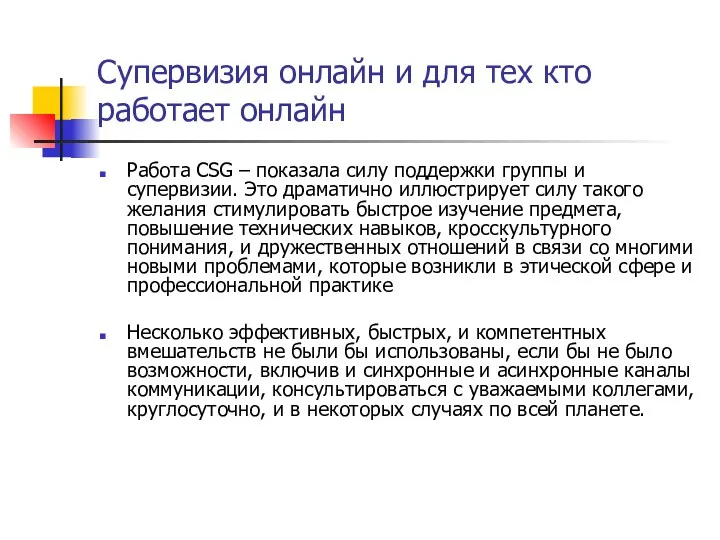 Супервизия онлайн и для тех кто работает онлайн

Работа CSG – показала силу поддержки группы и супервизии. Это драматично иллюстрирует силу такого желания стимулировать быстрое изучение предмета, повышение технических навыков, кросскультурного понимания, и дружественных отношений в связи со многими новыми проблемами, которые возникли в этической сфере и профессиональной практике

Несколько эффективных, быстрых, и компетентных вмешательств не были бы использованы, если бы не было возможности, включив и синхронные и асинхронные каналы коммуникации, консультироваться с уважаемыми коллегами, круглосуточно, и в некоторых случаях по всей планете.